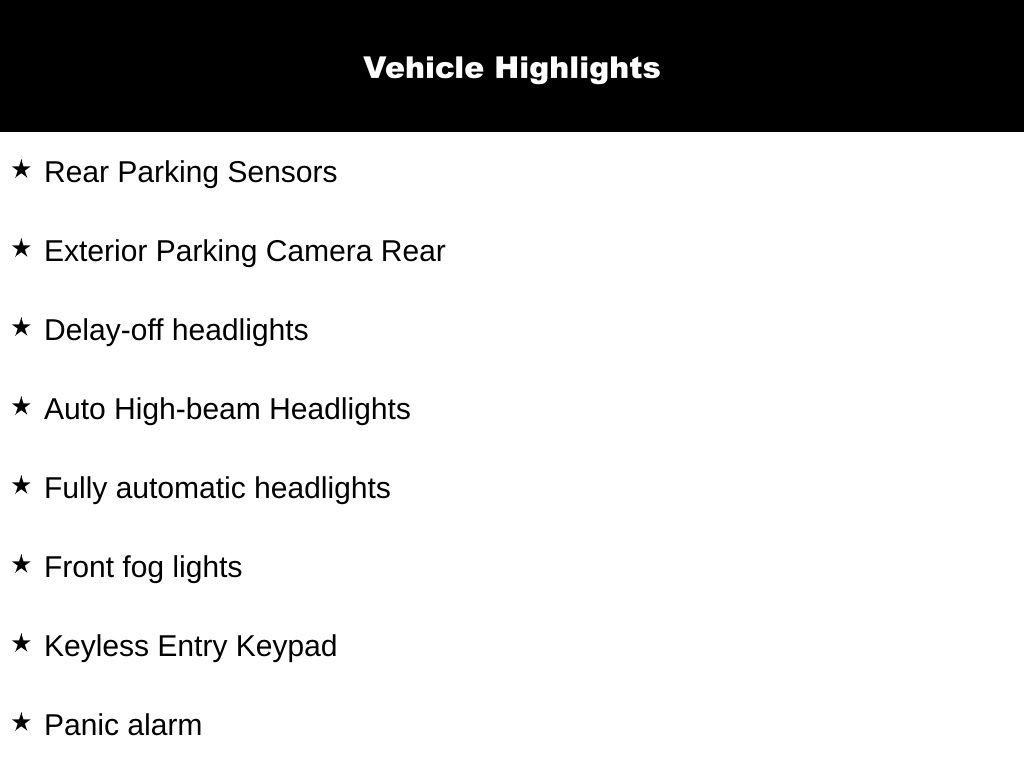 Vehicle Highlights

★ Rear Parking Sensors

★ Exterior Parking Camera Rear

★ Delay-off headlights

★ Auto High-beam Headlights

★ Fully automatic headlights

★ Front fog lights

★ Keyless Entry Keypad

★ Panic alarm